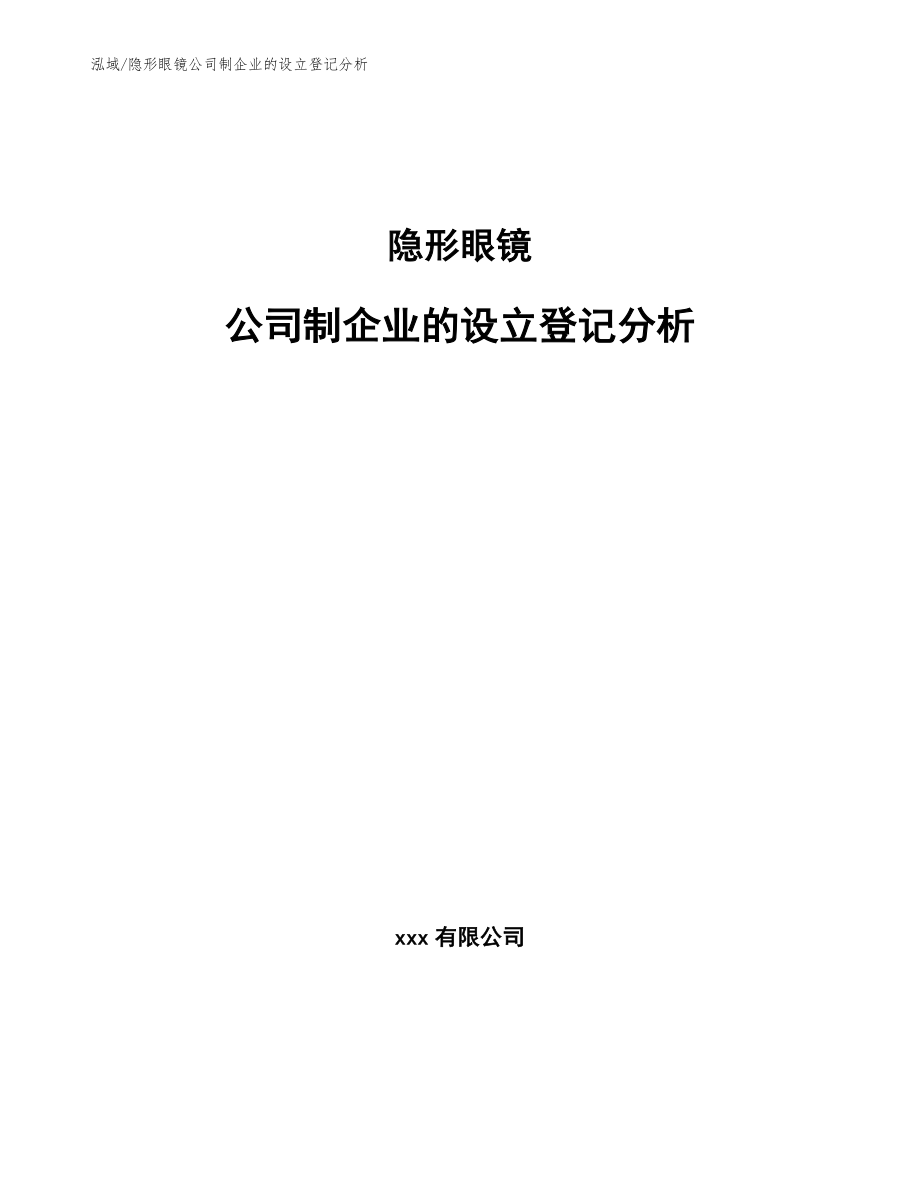 泓域/隐形眼镜公司制企业的设立登记分析

隐形眼镜

公司制企业的设立登记分析

xxx 有限公司